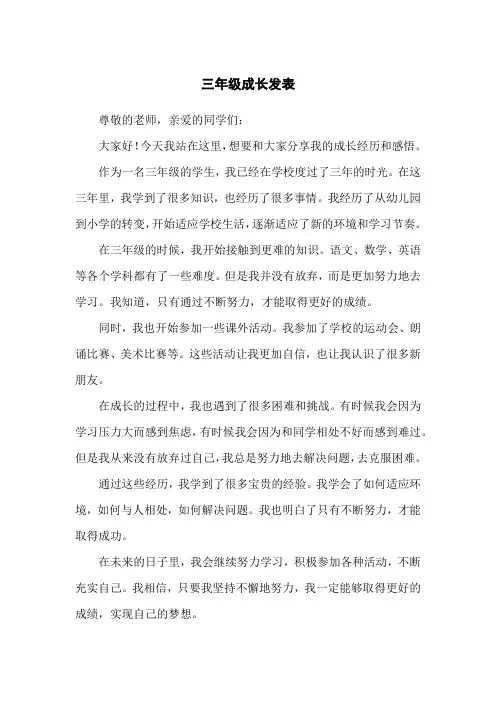 三年级成长发表

尊敬的老师，亲爱的同学们：

大家好！今天我站在这里，想要和大家分享我的成长经历和感悟。

作为一名三年级的学生，我已经在学校度过了三年的时光。在这三年里，我学到了很多知识，也经历了很多事情。我经历了从幼儿园到小学的转变，开始适应学校生活，逐渐适应了新的环境和学习节奏。

在三年级的时候，我开始接触到更难的知识。语文、数学、英语等各个学科都有了一些难度。但是我并没有放弃，而是更加努力地去学习。我知道，只有通过不断努力，才能取得更好的成绩。

同时，我也开始参加一些课外活动。我参加了学校的运动会、朗诵比赛、美术比赛等。这些活动让我更加自信，也让我认识了很多新朋友。

在成长的过程中，我也遇到了很多困难和挑战。有时候我会因为学习压力大而感到焦虑，有时候我会因为和同学相处不好而感到难过。但是我从来没有放弃过自己，我总是努力地去解决问题，去克服困难。

通过这些经历，我学到了很多宝贵的经验。我学会了如何适应环境，如何与人相处，如何解决问题。我也明白了只有不断努力，才能取得成功。

在未来的日子里，我会继续努力学习，积极参加各种活动，不断充实自己。我相信，只要我坚持不懈地努力，我一定能够取得更好的成绩，实现自己的梦想。